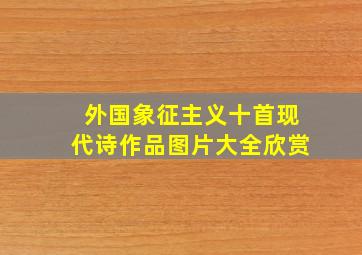 外国象征主义十首现代诗作品图片大全欣赏